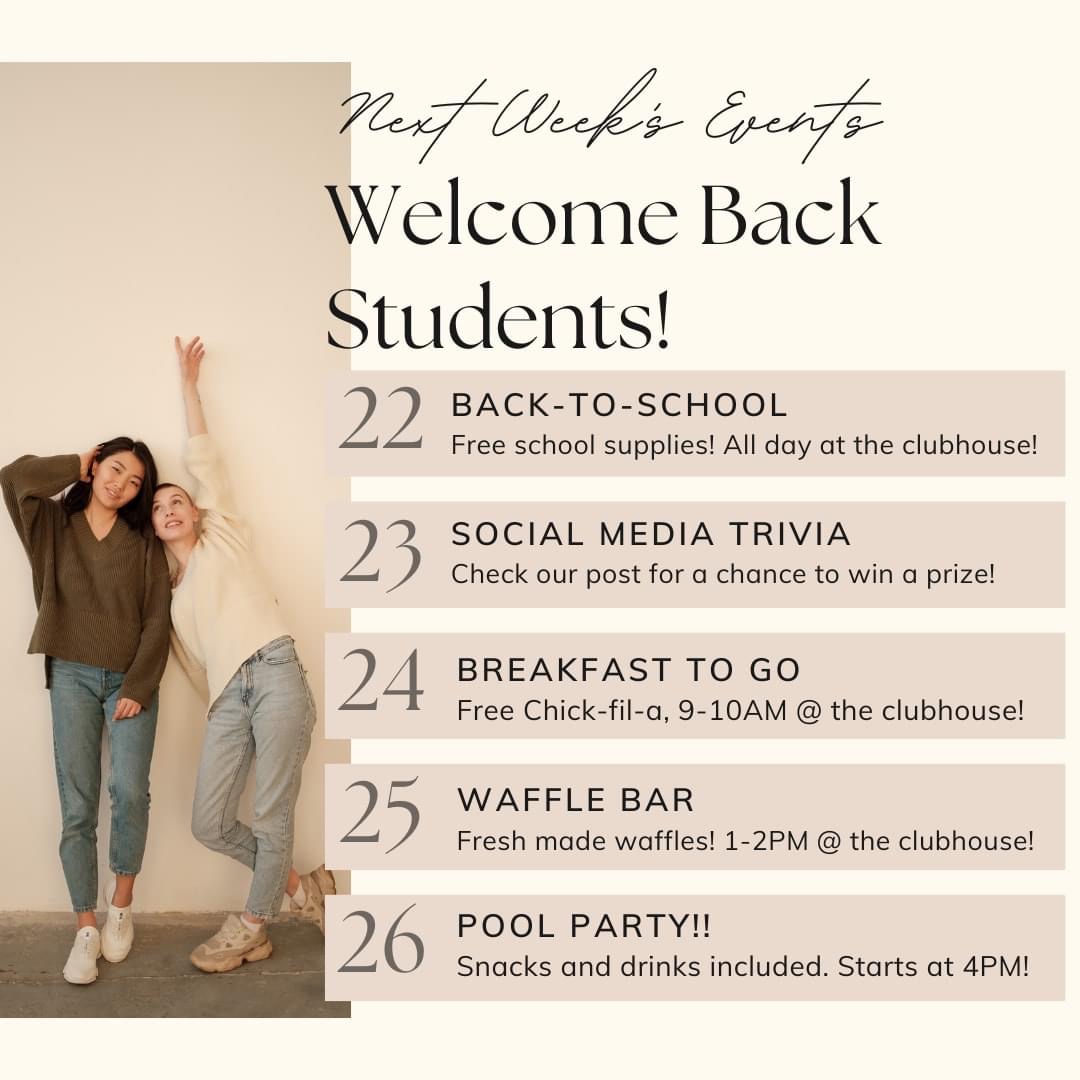 Next Week's Events

Welcome Back Students!

22 BACK-TO-SCHOOL
Free school supplies! All day at the clubhouse!

23 SOCIAL MEDIA TRIVIA
Check our post for a chance to win a prize!

24 BREAKFAST TO GO
Free Chick-fil-a, 9-10AM @ the clubhouse!

25 WAFFLE BAR
Fresh made waffles! 1-2PM @ the clubhouse!

26 POOL PARTY!!
Snacks and drinks included. Starts at 4PM!